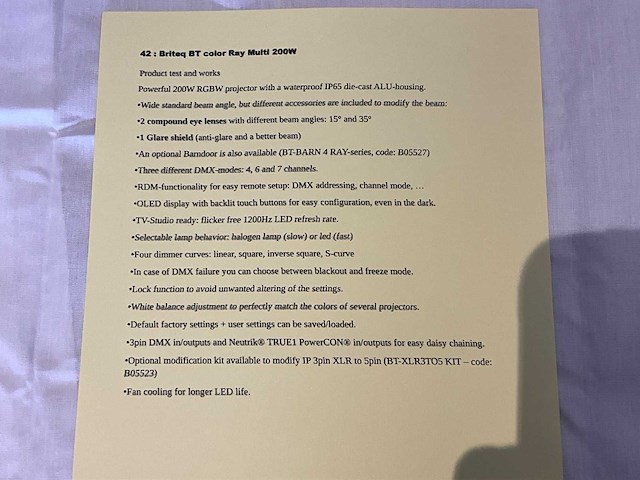 42 : Briteq BT color Ray Multi 200W

Product test and works

Powerful 200W RGBW projector with a waterproof IP65 die-cast ALU-housing.

•Wide standard beam angle, but different accessories are included to modify the beam:

•2 compound eye lenses with different beam angles: 15° and 35°

•1 Glare shield (anti-glare and a better beam)

•An optional Barndoor is also available (BT-BARN 4 RAY-series, code: B05527)

•Three different DMX-modes: 4, 6 and 7 channels.

•RDM-functionality for easy remote setup: DMX addressing, channel mode, …

•OLED display with backlit touch buttons for easy configuration, even in the dark.

•TV-Studio ready: flicker free 1200Hz LED refresh rate.

•Selectable lamp behavior: halogen lamp (slow) or led (fast)

•Four dimmer curves: linear, square, inverse square, S-curve

•In case of DMX failure you can choose between blackout and freeze mode.

•Lock function to avoid unwanted altering of the settings.

•White balance adjustment to perfectly match the colors of several projectors.

•Default factory settings + user settings can be saved/loaded.

•3pin DMX in/outputs and Neutrik® TRUE1 PowerCON® in/outputs for easy daisy chaining.

•Optional modification kit available to modify IP 3pin XLR to 5pin (BT-XLR3TO5 KIT – code: B05523)

•Fan cooling for longer LED life.